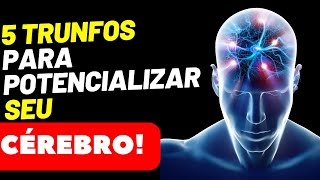 5 TRUNFOS PARA POTENCIALIZAR SEU CÉREBRO!